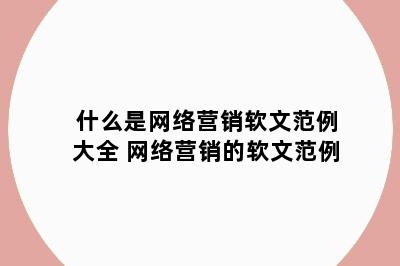 什么是网络营销软文范例大全 网络营销的软文范例